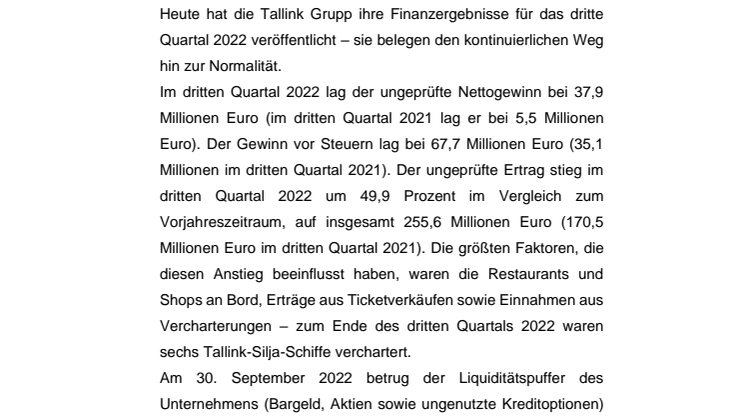 Heute hat die Tallink Grupp ihre Finanzergebnisse für das dritte Quartal 2022 veröffentlicht – sie belegen den kontinuierlichen Weg hin zur Normalität.

Im dritten Quartal 2022 lag der ungeprüfte Nettogewinn bei 37,9 Millionen Euro (im dritten Quartal 2021 lag er bei 5,5 Millionen Euro). Der Gewinn vor Steuern lag bei 67,7 Millionen Euro (35,1 Millionen im dritten Quartal 2021). Der ungeprüfte Ertrag stieg im dritten Quartal 2022 um 49,9 Prozent im Vergleich zum Vorjahreszeitraum, auf insgesamt 255,6 Millionen Euro (170,5 Millionen Euro im dritten Quartal 2021). Die größten Faktoren, die diesen Anstieg beeinflusst haben, waren die Restaurants und Shops an Bord, Erträge aus Ticketverkäufen sowie Einnahmen aus Vercharterungen – zum Ende des dritten Quartals 2022 waren sechs Tallink-Silja-Schiffe verchartert.

Am 30. September 2022 betrug der Liquiditätspuffer des Unternehmens (Bargeld, Aktien sowie ungenutzte Kreditoptionen)